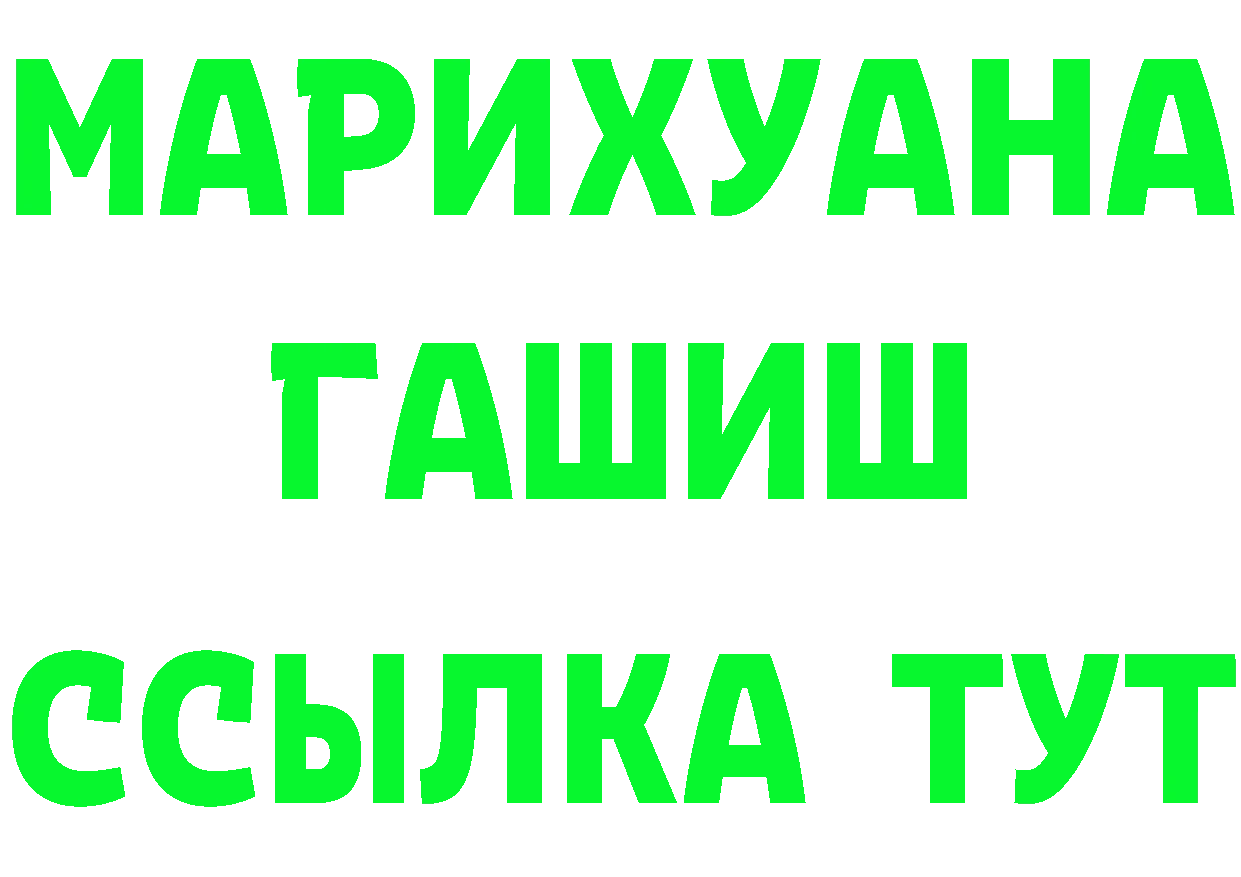 МАРИХУАНА
ГАШИШ
ССЫЛКА ТУТ